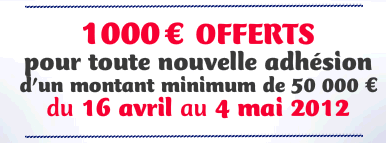 1000 € OFFERTS
pour toute nouvelle adhésion
d'un montant minimum de 50 000 €
du 16 avril au 4 mai 2012